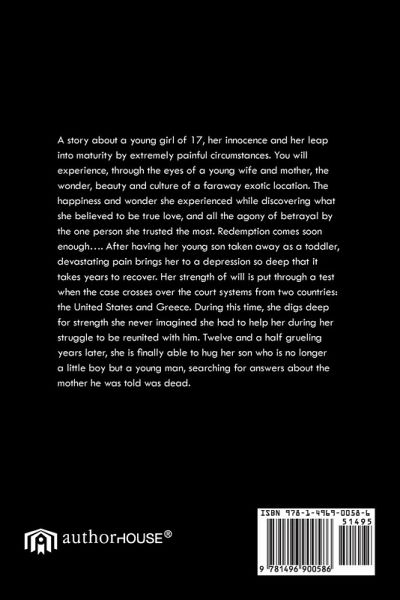 A story about a young girl of 17, her innocence and her leap into maturity by extremely painful circumstances. You will experience, through the eyes of a young wife and mother, the wonder, beauty and culture of a faraway exotic location. The happiness and wonder she experienced while discovering what she believed to be true love, and all the agony of betrayal by the one person she trusted the most. Redemption comes soon enough…. After having her young son taken away as a toddler, devastating pain brings her to a depression so deep that it takes years to recover. Her strength of will is put through a test when the case crosses over the court systems from two countries: the United States and Greece. During this time, she digs deep for strength she never imagined she had to help her during her struggle to be reunited with him. Twelve and a half grueling years later, she is finally able to hug her son who is no longer a little boy but a young man, searching for answers about the mother he was told was dead.

authorHOUSE®

ISBN 978-1-4969-0058-6
51495
9 781496 900586